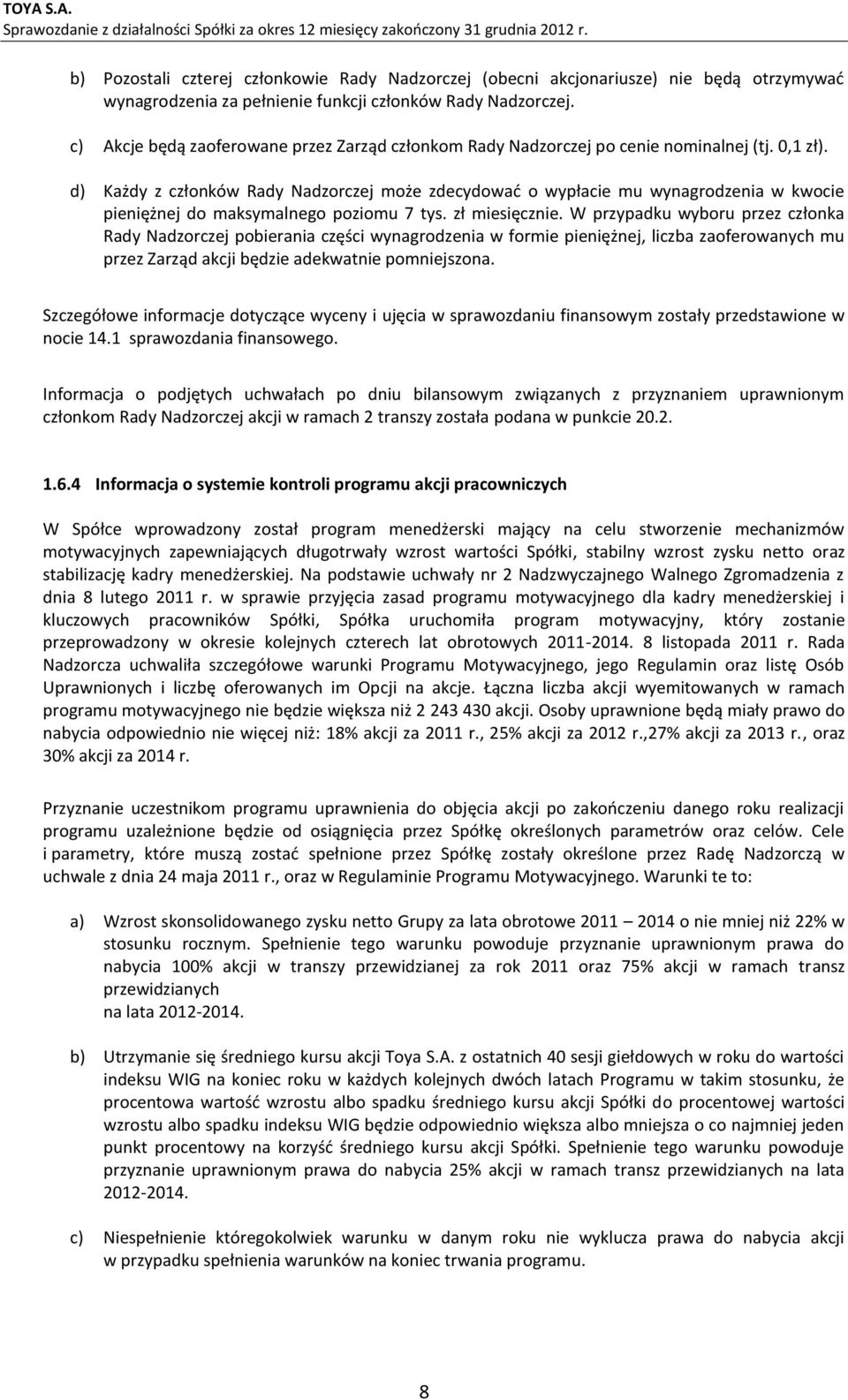 TOYA S.A.
Sprawozdanie z działalności Spółki za okres 12 miesięcy zakończony 31 grudnia 2012 r.

b) Pozostali czterej członkowie Rady Nadzorczej (obecni akcjonariusze) nie będą otrzymywać wynagrodzenia za pełnienie funkcji członków Rady Nadzorczej.

c) Akcje będą zaoferowane przez Zarząd członkom Rady Nadzorczej po cenie nominalnej (tj. 0,1 zł).

d) Każdy z członków Rady Nadzorczej może zdecydować o wypłacie mu wynagrodzenia w kwocie pieniężnej do maksymalnego poziomu 7 tys. zł miesięcznie. W przypadku wyboru przez członka Rady Nadzorczej pobierania części wynagrodzenia w formie pieniężnej, liczba zaoferowanych mu przez Zarząd akcji będzie adekwatnie pomniejszona.

Szczegółowe informacje dotyczące wyceny i ujęcia w sprawozdaniu finansowym zostały przedstawione w nocie 14.1 sprawozdania finansowego.

Informacja o podjętych uchwałach po dniu bilansowym związanych z przyznaniem uprawnionym członkom Rady Nadzorczej akcji w ramach 2 transzy została podana w punkcie 20.2.

1.6.4 Informacja o systemie kontroli programu akcji pracowniczych

W Spółce wprowadzony został program menedżerski mający na celu stworzenie mechanizmów motywacyjnych zapewniających długotrwały wzrost wartości Spółki, stabilny wzrost zysku netto oraz stabilizację kadry menedżerskiej. Na podstawie uchwały nr 2 Nadzwyczajnego Walnego Zgromadzenia z dnia 8 lutego 2011 r. w sprawie przyjęcia zasad programu motywacyjnego dla kadry menedżerskiej i kluczowych pracowników Spółki, Spółka uruchomiła program motywacyjny, który zostanie przeprowadzony w okresie kolejnych czterech lat obrotowych 2011-2014. 8 listopada 2011 r. Rada Nadzorcza uchwaliła szczegółowe warunki Programu Motywacyjnego, jego Regulamin oraz listę Osób Uprawnionych i liczbę oferowanych im Opcji na akcje. Łączna liczba akcji wyemitowanych w ramach programu motywacyjnego nie będzie większa niż 2 243 430 akcji. Osoby uprawnione będą miały prawo do nabycia odpowiednio nie więcej niż: 18% akcji za 2011 r., 25% akcji za 2012 r.,27% akcji za 2013 r., oraz 30% akcji za 2014 r.

Przyznanie uczestnikom programu uprawnienia do objęcia akcji po zakończeniu danego roku realizacji programu uzależnione będzie od osiągnięcia przez Spółkę określonych parametrów oraz celów. Cele i parametry, które muszą zostać spełnione przez Spółkę zostały określone przez Radę Nadzorczą w uchwale z dnia 24 maja 2011 r., oraz w Regulaminie Programu Motywacyjnego. Warunki te to:

a) Wzrost skonsolidowanego zysku netto Grupy za lata obrotowe 2011 – 2014 o nie mniej niż 22% w stosunku rocznym. Spełnienie tego warunku powoduje przyznanie uprawnionym prawa do nabycia 100% akcji w transzy przewidzianej za rok 2011 oraz 75% akcji w ramach transz przewidzianych
na lata 2012-2014.

b) Utrzymanie się średniego kursu akcji Toya S.A. z ostatnich 40 sesji giełdowych w roku do wartości indeksu WIG na koniec roku w każdych kolejnych dwóch latach Programu w takim stosunku, że procentowa wartość wzrostu albo spadku średniego kursu akcji Spółki do procentowej wartości wzrostu albo spadku indeksu WIG będzie odpowiednio większa albo mniejsza o co najmniej jeden punkt procentowy na korzyść średniego kursu akcji Spółki. Spełnienie tego warunku powoduje przyznanie uprawnionym prawa do nabycia 25% akcji w ramach transz przewidzianych na lata 2012-2014.

c) Niespełnienie któregokolwiek warunku w danym roku nie wyklucza prawa do nabycia akcji w przypadku spełnienia warunków na koniec trwania programu.

8